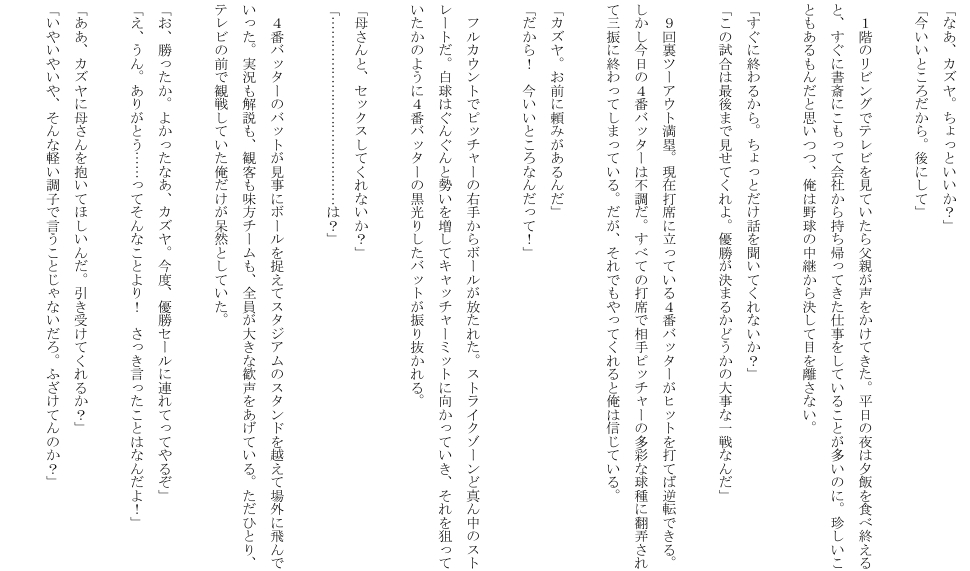 「なあ、カズヤ。ちょっといいか?」

「今いいところだから。後にして」

1階のリビングでテレビを見ていたら父親が声をかけてきた。平日の夜は夕飯を食べ終えると、すぐに書斎にこもって会社から持ち帰ってきた仕事をしていることが多いのに。珍しいこともあるもんだと思いつつ、俺は野球の中継から決して目を離さない。

「すぐに終わるから。ちょっとだけ話を聞いてくれないか?」

「この試合は最後まで見せてくれよ。優勝が決まるかどうかの大事な一戦なんだ」

9回裏ツーアウト満塁。現在打席に立っている4番バッターがヒットを打てば逆転できる。しかし今日の4番バッターは不調だ。すべての打席で相手ピッチャーの多彩な球種に翻弄されて三振に終わってしまっている。だが、それでもやってくれると俺は信じている。

「カズヤ。お前に頼みがあるんだ」

「だから! 今いいところなんだって!」

フルカウントでピッチャーの右手からボールが放たれた。ストライクゾーンど真ん中のストレートだ。白球はぐんぐんと勢いを増してキャッチャーミットに向かっていき、それを狙っていたかのように4番バッターの黒光りしたバットが振り抜かれる。

「母さんと、セックスしてくれないか?」

「……………………は?」

4番バッターのバットが見事にボールを捉えてスタジアムのスタンドを越えて場外に飛んでいった。実況も解説も、観客も味方チームも、全員が大きな歓声をあげている。ただひとり、テレビの前で観戦していた俺だけが呆然としていた。

「お、勝ったか。よかったなあ、カズヤ。今度、優勝セールに連れてってやるぞ」

「え、うん。ありがとう……ってそんなことより! さっき言ったことはなんだよ!」

「ああ、カズヤに母さんを抱いてほしいんだ。引き受けてくれるか?」

「いやいやいや、そんな軽い調子で言うことじゃないだろ。ふざけてんのか?」